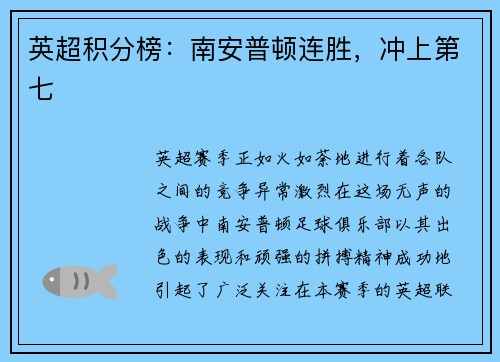 英超积分榜：南安普顿连胜，冲上第七

英超赛季正如火如荼地进行着各队之间的竞争异常激烈在这场无声的战争中南安普顿足球俱乐部以其出色的表现和顽强的拼搏精神成功地引起了广泛关注在本赛季的英超联